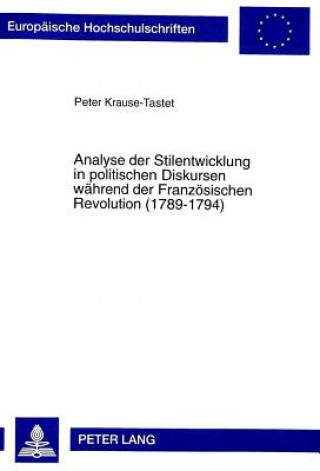 Europäische Hochschulschriften

Peter Krause-Tastet

Analyse der Stilentwicklung in politischen Diskursen während der Französischen Revolution (1789-1794)

PETER LANG